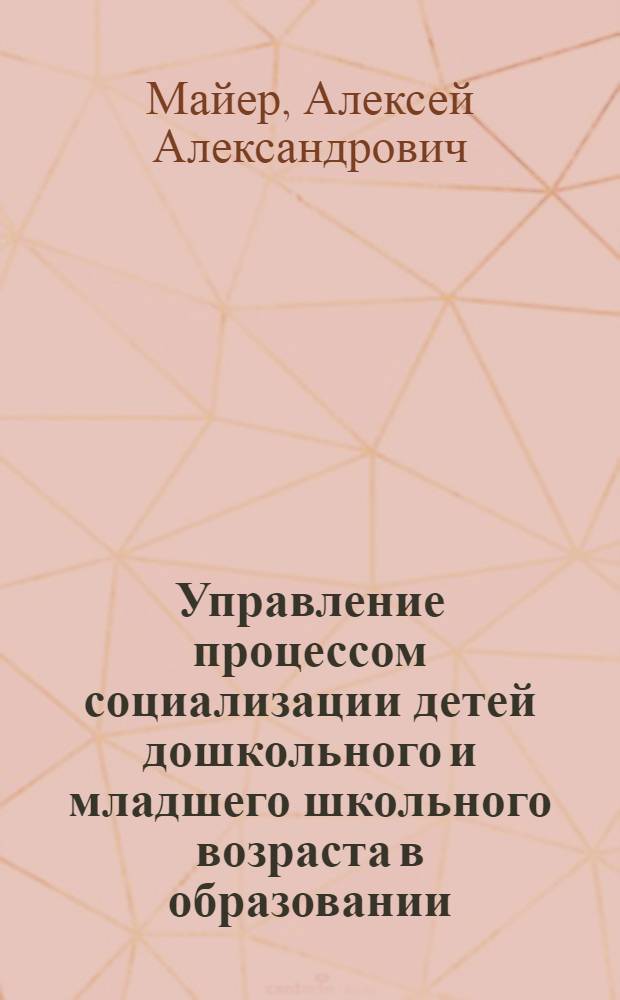 Майер, Алексей Александрович

Управление процессом социализации детей дошкольного и младшего школьного возраста в образовании